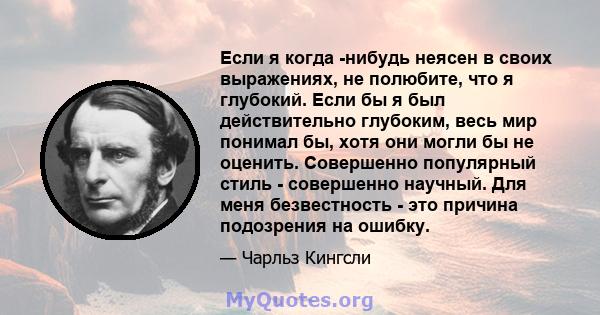 Если я когда -нибудь неясен в своих выражениях, не полюбите, что я глубокий. Если бы я был действительно глубоким, весь мир понимал бы, хотя они могли бы не оценить. Совершенно популярный стиль - совершенно научный. Для меня безвестность - это причина подозрения на ошибку.

— Чарльз Кингсли

MyQuotes.org